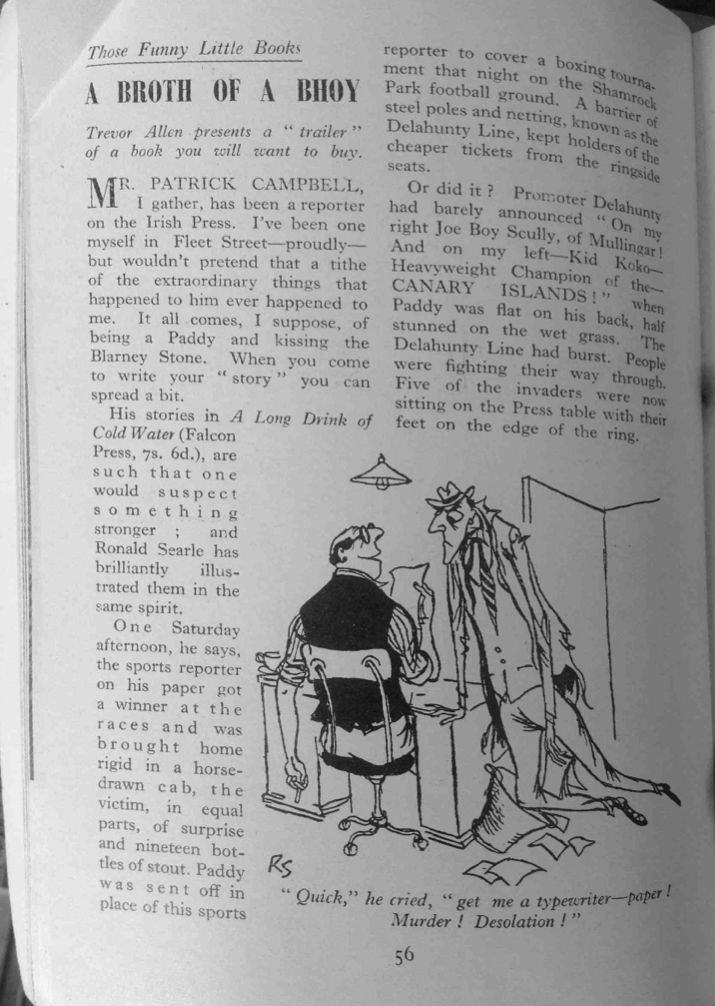 Those Funny Little Books

A BROTH OF A BHOY

Trevor Allen presents a "trailer" of a book you will want to buy.

MR. PATRICK CAMPBELL, I gather, has been a reporter on the Irish Press. I've been one myself in Fleet Street—proudly—but wouldn't pretend that a tithe of the extraordinary things that happened to him ever happened to me. It all comes, I suppose, of being a Paddy and kissing the Blarney Stone. When you come to write your "story" you can spread a bit.

His stories in A Long Drink of Cold Water (Falcon Press, 7s. 6d.), are such that one would suspect something stronger; and Ronald Searle has brilliantly illustrated them in the same spirit.

One Saturday afternoon, he says, the sports reporter on his paper got a winner at the races and was brought home rigid in a horse-drawn cab, the victim, in equal parts, of surprise and nineteen bottles of stout. Paddy was sent off in place of this sports reporter to cover a boxing tournament that night on the Shamrock Park football ground. A barrier of steel poles and netting, known as the Delahunty Line, kept holders of the cheaper tickets from the ringside seats.

Or did it? Promoter Delahunty had barely announced "On my right Joe Boy Scully, of Mullingar! And on my left—Kid Koko—Heavyweight Champion of the—CANARY ISLANDS!" when Paddy was flat on his back, half stunned on the wet grass. The Delahunty Line had burst. People were fighting their way through. Five of the invaders were now sitting on the Press table with their feet on the edge of the ring.

RS

"Quick," he cried, "get me a typewriter—paper! Murder! Desolation!"

56